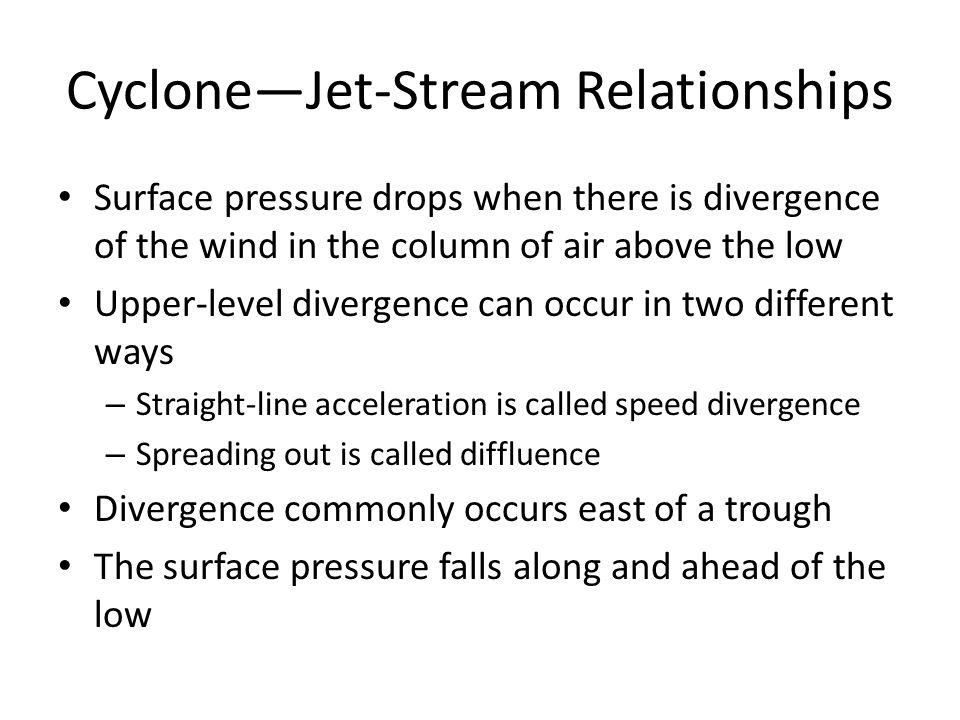 Cyclone—Jet-Stream Relationships

• Surface pressure drops when there is divergence of the wind in the column of air above the low
• Upper-level divergence can occur in two different ways
  – Straight-line acceleration is called speed divergence
  – Spreading out is called diffluence
• Divergence commonly occurs east of a trough
• The surface pressure falls along and ahead of the low